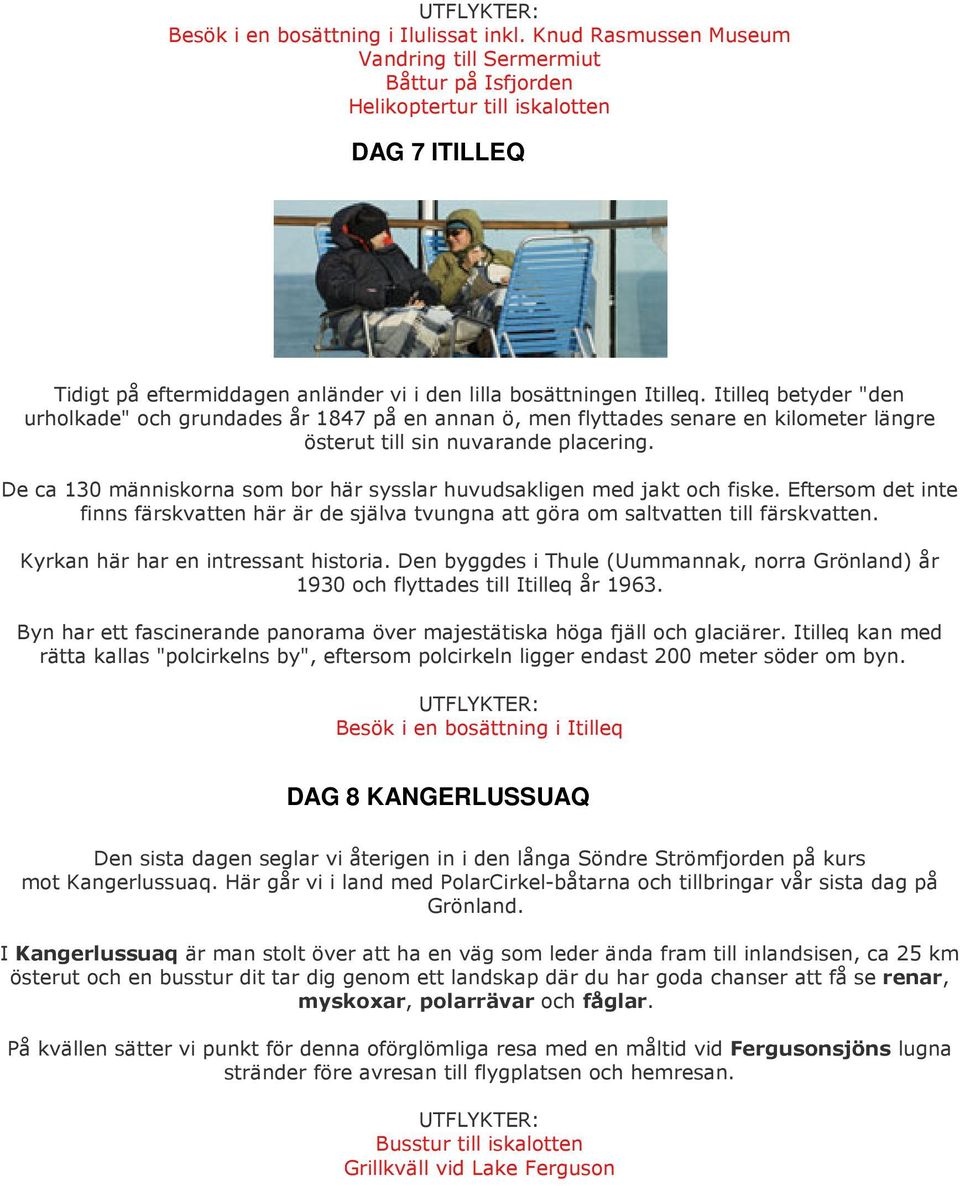 UTFLYKTER:
Besök i en bosättning i Ilulissat inkl. Knud Rasmussen Museum
Vandring till Sermermiut
Båttur på Isfjorden
Helikoptertur till iskalotten

DAG 7 ITILLEQ

Tidigt på eftermiddagen anländer vi i den lilla bosättningen Itilleq. Itilleq betyder "den urholkade" och grundades år 1847 på en annan ö, men flyttades senare en kilometer längre österut till sin nuvarande placering.

De ca 130 människorna som bor här sysslar huvudsakligen med jakt och fiske. Eftersom det inte finns färskvatten här är de själva tvungna att göra om saltvatten till färskvatten.

Kyrkan här har en intressant historia. Den byggdes i Thule (Uummannak, norra Grönland) år 1930 och flyttades till Itilleq år 1963.

Byn har ett fascinerande panorama över majestätiska höga fjäll och glaciärer. Itilleq kan med rätta kallas "polcirkelns by", eftersom polcirkeln ligger endast 200 meter söder om byn.

UTFLYKTER:
Besök i en bosättning i Itilleq

DAG 8 KANGERLUSSUAQ

Den sista dagen seglar vi återigen in i den långa Söndre Strömfjorden på kurs mot Kangerlussuaq. Här går vi i land med PolarCirkel-båtarna och tillbringar vår sista dag på Grönland.

I Kangerlussuaq är man stolt över att ha en väg som leder ända fram till inlandsisen, ca 25 km österut och en busstur dit tar dig genom ett landskap där du har goda chanser att få se renar, myskoxar, polarrävar och fåglar.

På kvällen sätter vi punkt för denna oförglömliga resa med en måltid vid Fergusonsjöns lugna stränder före avresan till flygplatsen och hemresan.

UTFLYKTER:
Busstur till iskalotten
Grillkväll vid Lake Ferguson